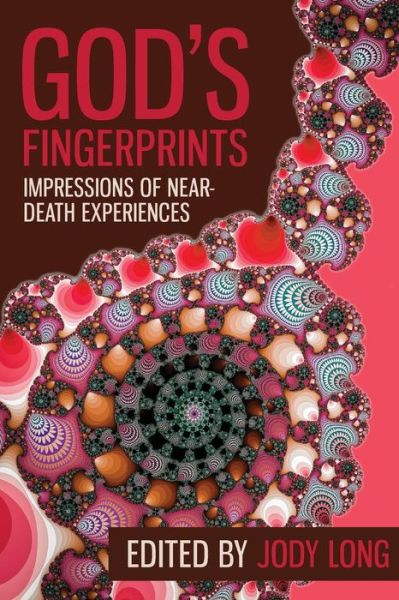 GOD'S
FINGERPRINTS
IMPRESSIONS OF NEAR-DEATH EXPERIENCES

EDITED BY JODY LONG